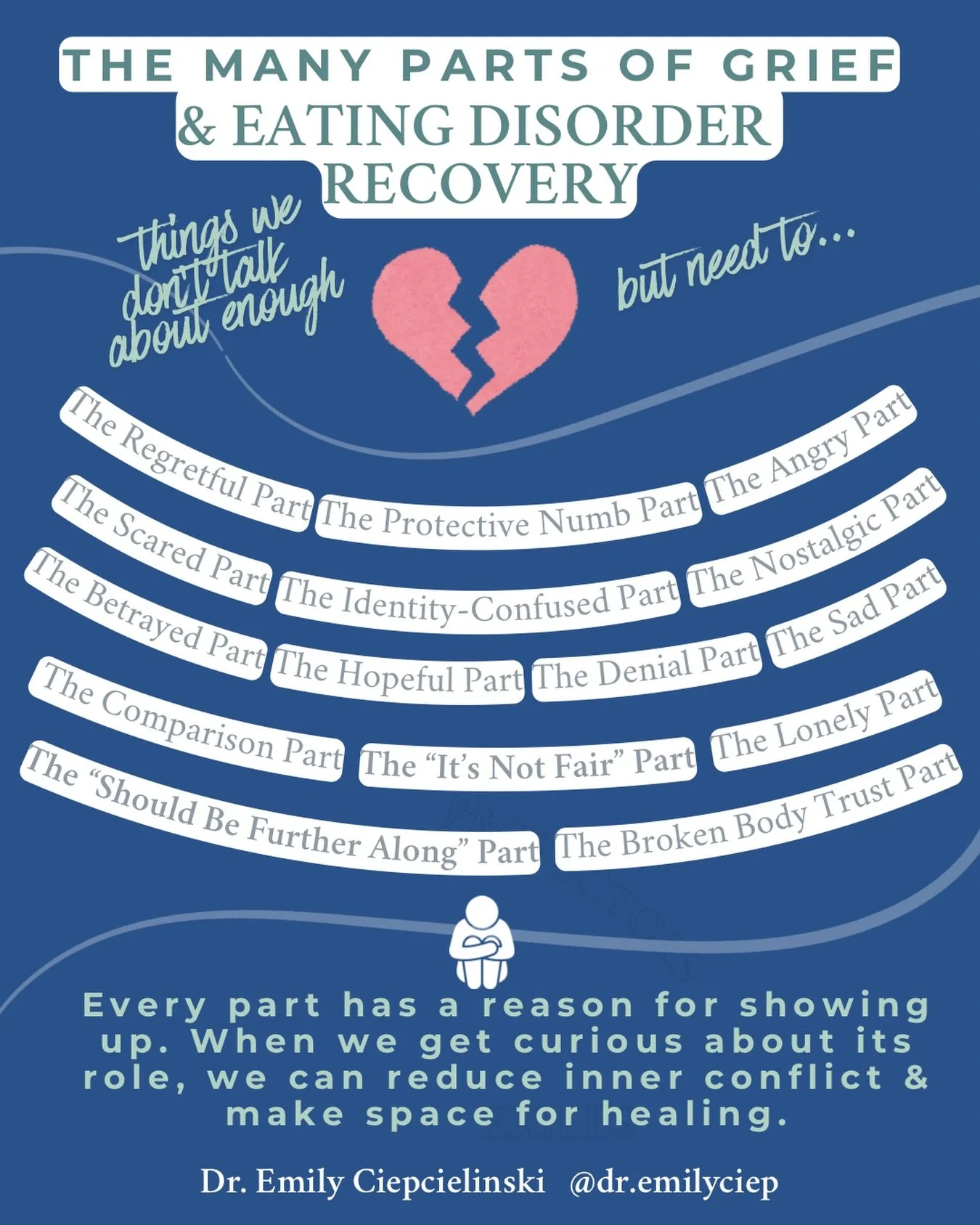 THE MANY PARTS OF GRIEF
& EATING DISORDER RECOVERY

things we don't talk about enough

but need to...

The Regretful Part
The Protective Numb Part
The Angry Part
The Scared Part
The Identity-Confused Part
The Nostalgic Part
The Betrayed Part
The Hopeful Part
The Denial Part
The Sad Part
The Comparison Part
The "It's Not Fair" Part
The Lonely Part
The "Should Be Further Along" Part
The Broken Body Trust Part

Every part has a reason for showing up. When we get curious about its role, we can reduce inner conflict & make space for healing.

Dr. Emily Ciepcielinski @dr.emilyciep